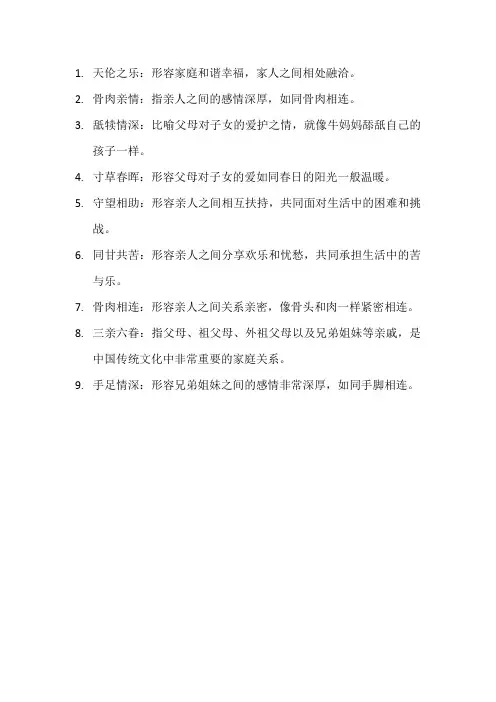 1. 天伦之乐：形容家庭和谐幸福，家人之间相处融洽。

2. 骨肉亲情：指亲人之间的感情深厚，如同骨肉相连。

3. 舐犊情深：比喻父母对子女的爱护之情，就像牛妈妈舔舐自己的孩子一样。

4. 寸草春晖：形容父母对子女的爱如同春日的阳光一般温暖。

5. 守望相助：形容亲人之间相互扶持，共同面对生活中的困难和挑战。

6. 同甘共苦：形容亲人之间分享欢乐和忧愁，共同承担生活中的苦与乐。

7. 骨肉相连：形容亲人之间关系亲密，像骨头和肉一样紧密相连。

8. 三亲六眷：指父母、祖父母、外祖父母以及兄弟姐妹等亲戚，是中国传统文化中非常重要的家庭关系。

9. 手足情深：形容兄弟姐妹之间的感情非常深厚，如同手脚相连。